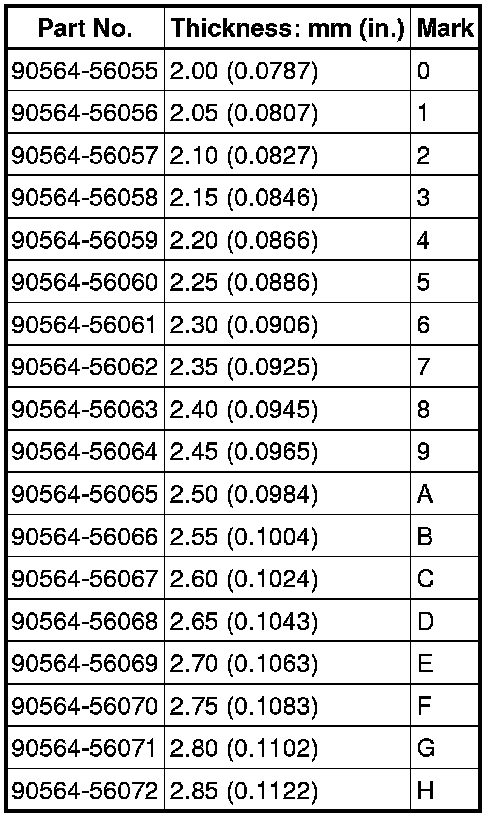 | Part No. | Thickness: mm (in.) | Mark |
|---|---|---|
| 90564-56055 | 2.00 (0.0787) | 0 |
| 90564-56056 | 2.05 (0.0807) | 1 |
| 90564-56057 | 2.10 (0.0827) | 2 |
| 90564-56058 | 2.15 (0.0846) | 3 |
| 90564-56059 | 2.20 (0.0866) | 4 |
| 90564-56060 | 2.25 (0.0886) | 5 |
| 90564-56061 | 2.30 (0.0906) | 6 |
| 90564-56062 | 2.35 (0.0925) | 7 |
| 90564-56063 | 2.40 (0.0945) | 8 |
| 90564-56064 | 2.45 (0.0965) | 9 |
| 90564-56065 | 2.50 (0.0984) | A |
| 90564-56066 | 2.55 (0.1004) | B |
| 90564-56067 | 2.60 (0.1024) | C |
| 90564-56068 | 2.65 (0.1043) | D |
| 90564-56069 | 2.70 (0.1063) | E |
| 90564-56070 | 2.75 (0.1083) | F |
| 90564-56071 | 2.80 (0.1102) | G |
| 90564-56072 | 2.85 (0.1122) | H |